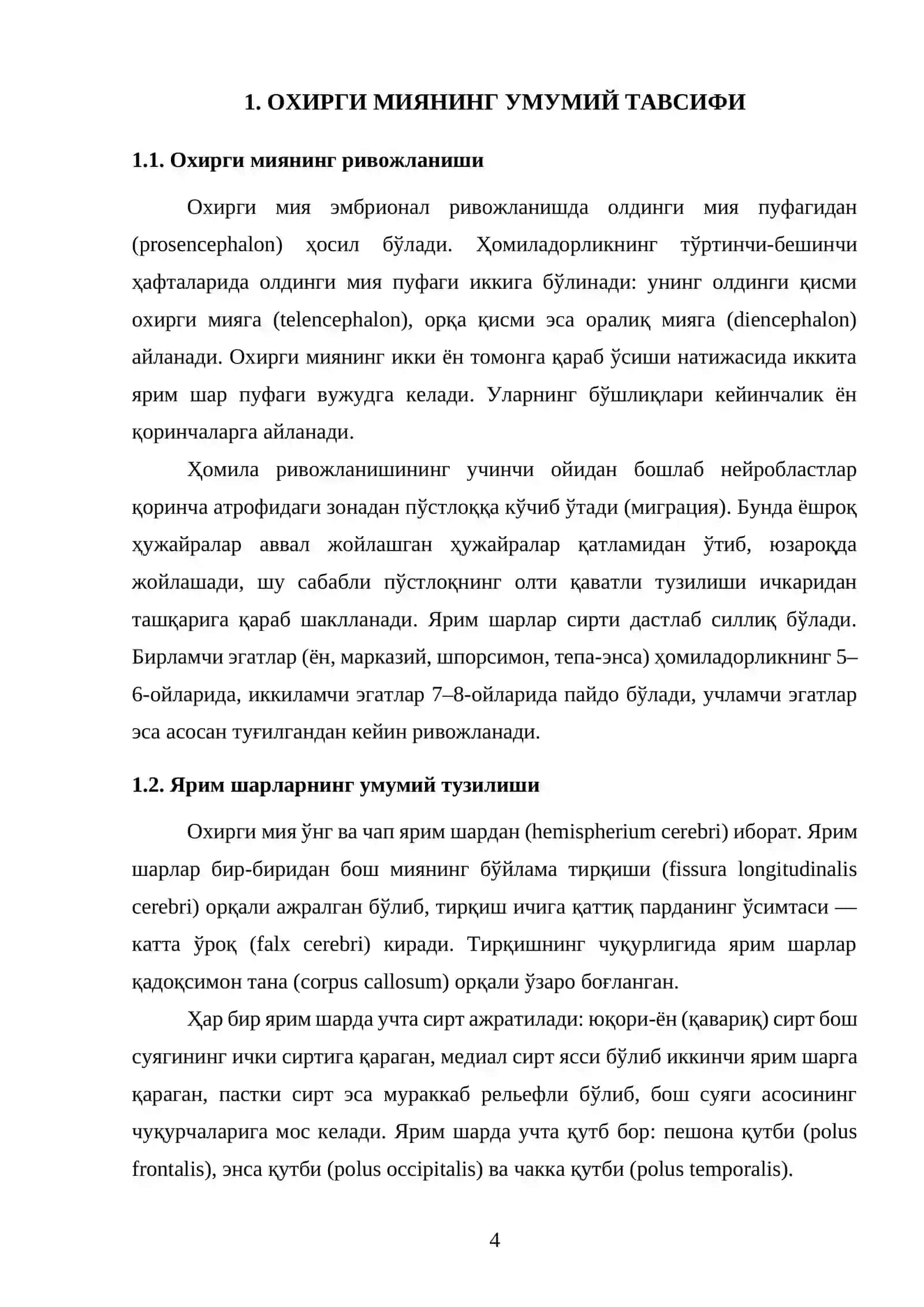 1. ОХИРГИ МИЯНИНГ УМУМИЙ ТАВСИФИ

1.1. Охирги миянинг ривожланиши

Охирги мия эмбрионал ривожланишда олдинги мия пуфагидан (prosencephalon) ҳосил бўлади. Ҳомиладорликнинг тўртинчи-бешинчи ҳафталарида олдинги мия пуфаги иккига бўлинади: унинг олдинги қисми охирги мияга (telencephalon), орқа қисми эса оралиқ мияга (diencephalon) айланади. Охирги миянинг икки ён томонга қараб ўсиши натижасида иккита ярим шар пуфаги вужудга келади. Уларнинг бўшлиқлари кейинчалик ён қоринчаларга айланади.

Ҳомила ривожланишининг учинчи ойидан бошлаб нейробластлар қоринча атрофидаги зонадан пўстлоққа кўчиб ўтади (миграция). Бунда ёшроқ ҳужайралар аввал жойлашган ҳужайралар қатламидан ўтиб, юзароқда жойлашади, шу сабабли пўстлоқнинг олти қаватли тузилиши ичкаридан ташқарига қараб шаклланади. Ярим шарлар сирти дастлаб силлиқ бўлади. Бирламчи эгатлар (ён, марказий, шпорсимон, тепа-энса) ҳомиладорликнинг 5–6-ойларида, иккиламчи эгатлар 7–8-ойларида пайдо бўлади, учламчи эгатлар эса асосан туғилгандан кейин ривожланади.

1.2. Ярим шарларнинг умумий тузилиши

Охирги мия ўнг ва чап ярим шардан (hemispherium cerebri) иборат. Ярим шарлар бир-биридан бош миянинг бўйлама тирқиши (fissura longitudinalis cerebri) орқали ажралган бўлиб, тирқиш ичига қаттиқ парданинг ўсимтаси — катта ўроқ (falx cerebri) киради. Тирқишнинг чуқурлигида ярим шарлар қадоқсимон тана (corpus callosum) орқали ўзаро боғланган.

Ҳар бир ярим шарда учта сирт ажратилади: юқори-ён (қавариқ) сирт бош суягининг ички сиртига қараган, медиал сирт ясси бўлиб иккинчи ярим шарга қараган, пастки сирт эса мураккаб рельефли бўлиб, бош суяги асосининг чуқурчаларига мос келади. Ярим шарда учта қутб бор: пешона қутби (polus frontalis), энса қутби (polus occipitalis) ва чакка қутби (polus temporalis).

4